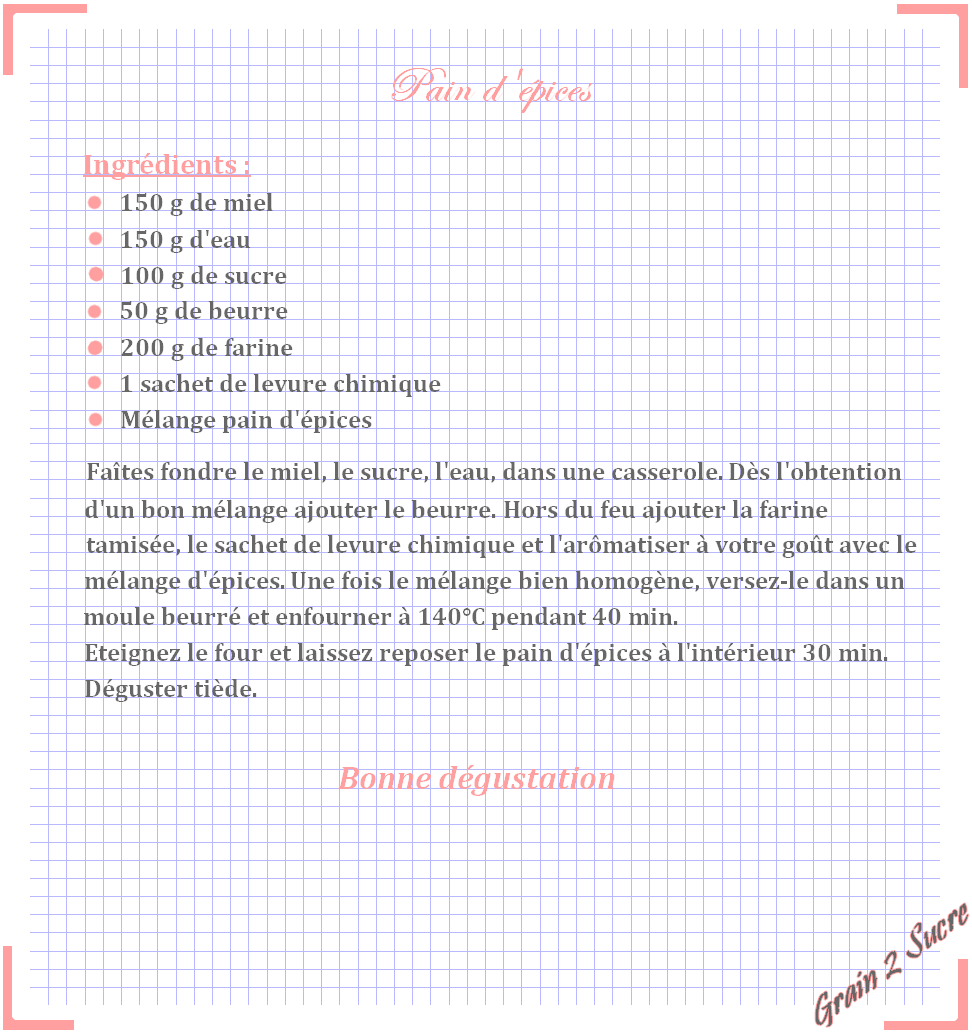 Pain d'épices

Ingrédients :

- 150 g de miel
- 150 g d'eau
- 100 g de sucre
- 50 g de beurre
- 200 g de farine
- 1 sachet de levure chimique
- Mélange pain d'épices

Faîtes fondre le miel, le sucre, l'eau, dans une casserole. Dès l'obtention d'un bon mélange ajouter le beurre. Hors du feu ajouter la farine tamisée, le sachet de levure chimique et l'arômatiser à votre goût avec le mélange d'épices. Une fois le mélange bien homogène, versez-le dans un moule beurré et enfourner à 140°C pendant 40 min.
Eteignez le four et laissez reposer le pain d'épices à l'intérieur 30 min. Déguster tiède.

Bonne dégustation

Grain 2 Sucre